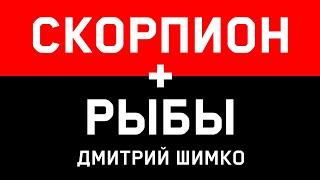 СКОРПИОН
+
РЫБЫ
ДМИТРИЙ ШИМКО